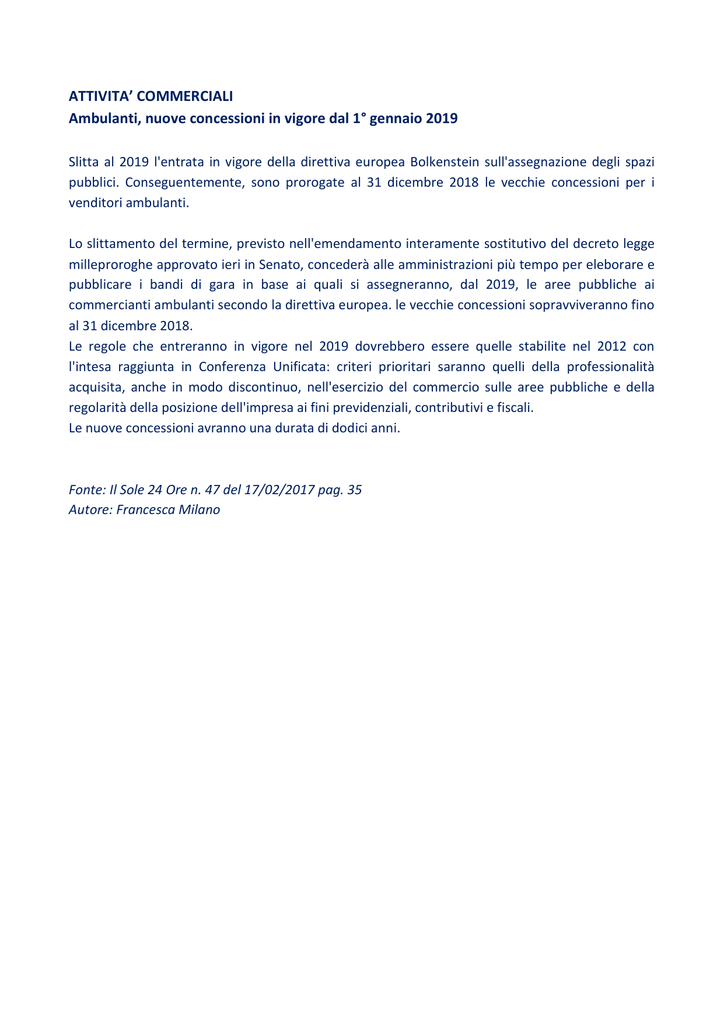 ATTIVITA' COMMERCIALI
Ambulanti, nuove concessioni in vigore dal 1° gennaio 2019

Slitta al 2019 l'entrata in vigore della direttiva europea Bolkenstein sull'assegnazione degli spazi pubblici. Conseguentemente, sono prorogate al 31 dicembre 2018 le vecchie concessioni per i venditori ambulanti.

Lo slittamento del termine, previsto nell'emendamento interamente sostitutivo del decreto legge milleproroghe approvato ieri in Senato, concederà alle amministrazioni più tempo per eleborare e pubblicare i bandi di gara in base ai quali si assegneranno, dal 2019, le aree pubbliche ai commercianti ambulanti secondo la direttiva europea. le vecchie concessioni sopravviveranno fino al 31 dicembre 2018.
Le regole che entreranno in vigore nel 2019 dovrebbero essere quelle stabilite nel 2012 con l'intesa raggiunta in Conferenza Unificata: criteri prioritari saranno quelli della professionalità acquisita, anche in modo discontinuo, nell'esercizio del commercio sulle aree pubbliche e della regolarità della posizione dell'impresa ai fini previdenziali, contributivi e fiscali.
Le nuove concessioni avranno una durata di dodici anni.

Fonte: Il Sole 24 Ore n. 47 del 17/02/2017 pag. 35
Autore: Francesca Milano